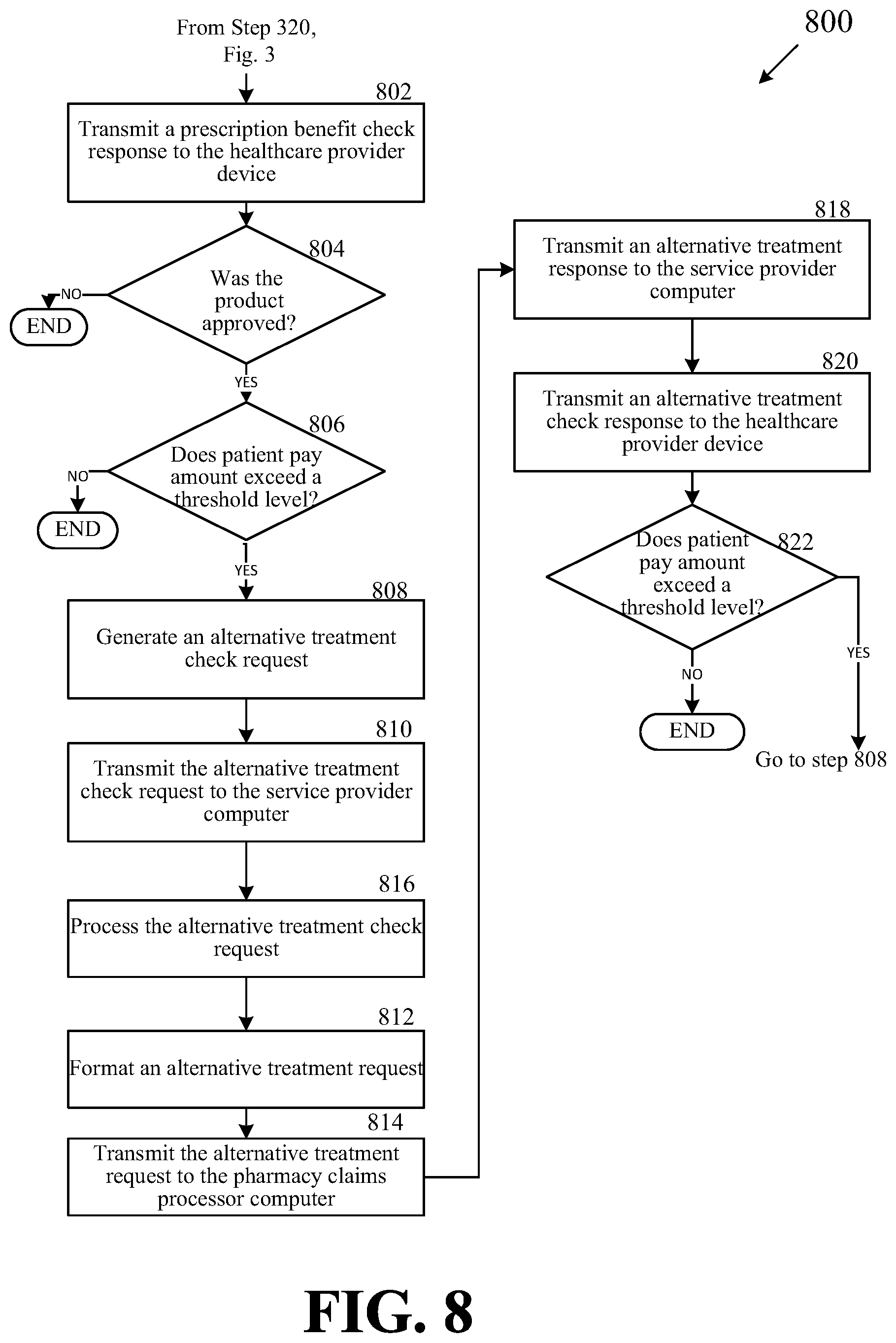 From Step 320, Fig. 3

800

802
Transmit a prescription benefit check response to the healthcare provider device

804
Was the product approved?

NO
END

YES

806
Does patient pay amount exceed a threshold level?

NO
END

YES

808
Generate an alternative treatment check request

810
Transmit the alternative treatment check request to the service provider computer

816
Process the alternative treatment check request

812
Format an alternative treatment request

814
Transmit the alternative treatment request to the pharmacy claims processor computer

818
Transmit an alternative treatment response to the service provider computer

820
Transmit an alternative treatment check response to the healthcare provider device

822
Does patient pay amount exceed a threshold level?

YES
NO
END
Go to step 808

FIG. 8